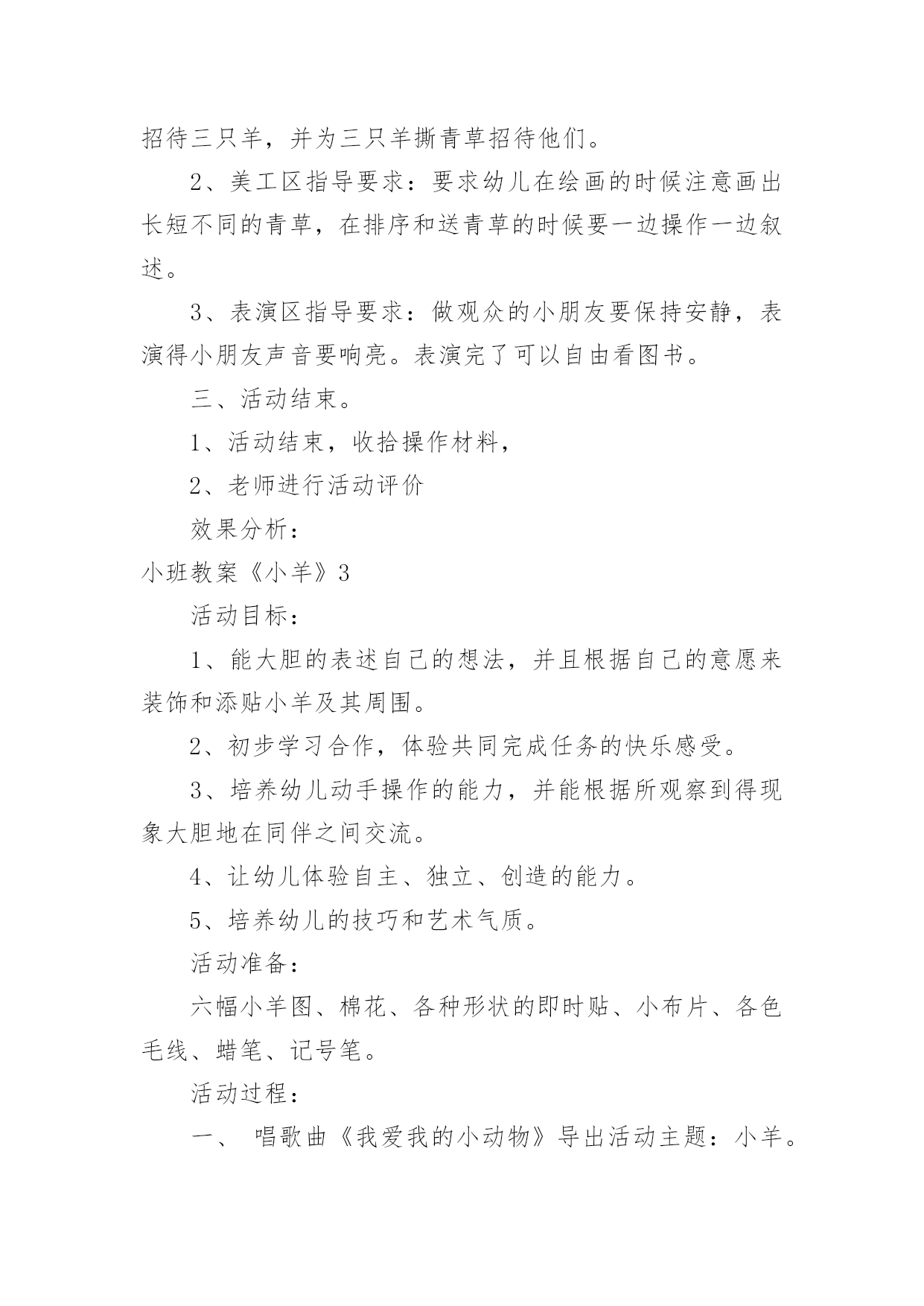 招待三只羊，并为三只羊撕青草招待他们。

2、美工区指导要求：要求幼儿在绘画的时候注意画出长短不同的青草，在排序和送青草的时候要一边操作一边叙述。

3、表演区指导要求：做观众的小朋友要保持安静，表演得小朋友声音要响亮。表演完了可以自由看图书。

三、活动结束。

1、活动结束，收拾操作材料，

2、老师进行活动评价

效果分析：

小班教案《小羊》3

活动目标：

1、能大胆的表述自己的想法，并且根据自己的意愿来装饰和添贴小羊及其周围。

2、初步学习合作，体验共同完成任务的快乐感受。

3、培养幼儿动手操作的能力，并能根据所观察到得现象大胆地在同伴之间交流。

4、让幼儿体验自主、独立、创造的能力。

5、培养幼儿的技巧和艺术气质。

活动准备：

六幅小羊图、棉花、各种形状的即时贴、小布片、各色毛线、蜡笔、记号笔。

活动过程：

一、 唱歌曲《我爱我的小动物》导出活动主题：小羊。